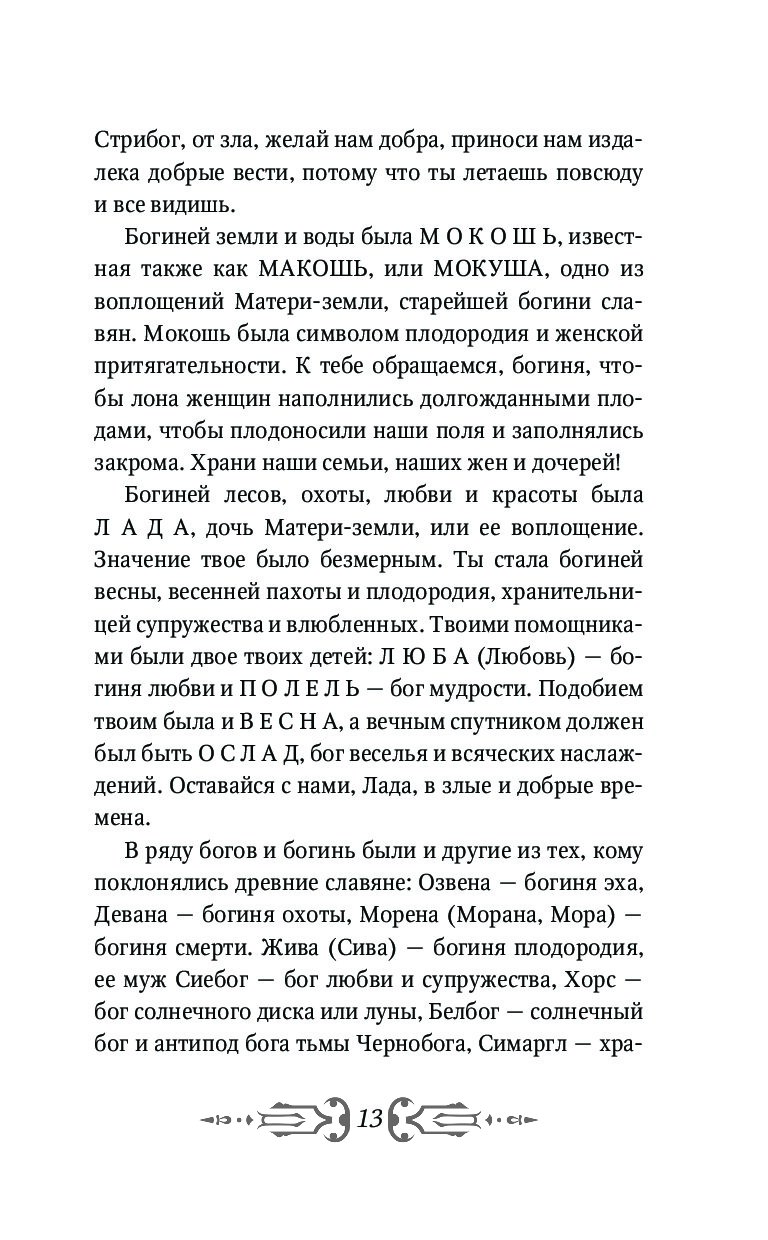 Стрибог, от зла, желай нам добра, приноси нам издалека добрые вести, потому что ты летаешь повсюду и все видишь.

Богиней земли и воды была М О К О Ш Ь, известная также как МАКОШЬ, или МОКУША, одно из воплощений Матери-земли, старейшей богини славян. Мокошь была символом плодородия и женской притягательности. К тебе обращаемся, богиня, чтобы лона женщин наполнились долгожданными плодами, чтобы плодоносили наши поля и заполнялись закрома. Храни наши семьи, наших жен и дочерей!

Богиней лесов, охоты, любви и красоты была Л А Д А, дочь Матери-земли, или ее воплощение. Значение твое было безмерным. Ты стала богиней весны, весенней пахоты и плодородия, хранительницей супружества и влюбленных. Твоими помощниками были двое твоих детей: Л Ю Б А (Любовь) — богиня любви и П О Л Е Л Ь — бог мудрости. Подобием твоим была и В Е С Н А, а вечным спутником должен был быть О С Л А Д, бог веселья и всяческих наслаждений. Оставайся с нами, Лада, в злые и добрые времена.

В ряду богов и богинь были и другие из тех, кому поклонялись древние славяне: Озвена — богиня эха, Девана — богиня охоты, Морена (Морана, Мора) — богиня смерти. Жива (Сива) — богиня плодородия, ее муж Сиебог — бог любви и супружества, Хорс — бог солнечного диска или луны, Белбог — солнечный бог и антипод бога тьмы Чернобога, Симаргл — хра-

13